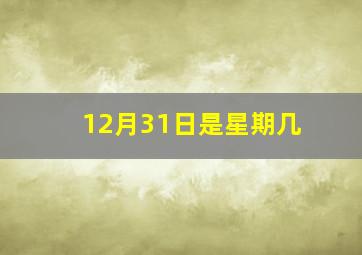 12月31日是星期几